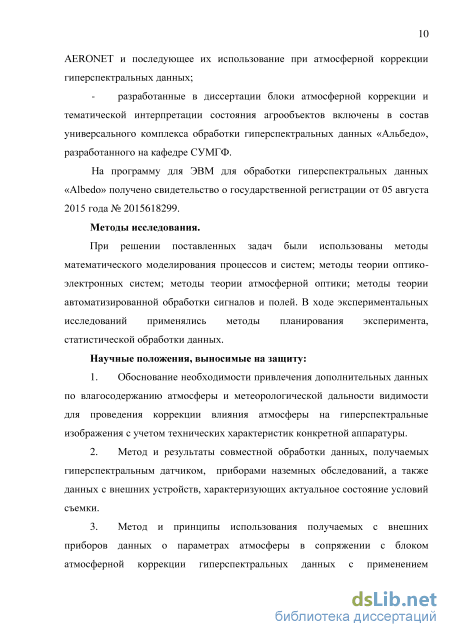 10

AERONET и последующее их использование при атмосферной коррекции гиперспектральных данных;

- разработанные в диссертации блоки атмосферной коррекции и тематической интерпретации состояния агрообъектов включены в состав универсального комплекса обработки гиперспектральных данных «Альбедо», разработанного на кафедре СУМГФ.

На программу для ЭВМ для обработки гиперспектральных данных «Albedo» получено свидетельство о государственной регистрации от 05 августа 2015 года № 2015618299.

Методы исследования.

При решении поставленных задач были использованы методы математического моделирования процессов и систем; методы теории оптико-электронных систем; методы теории атмосферной оптики; методы теории автоматизированной обработки сигналов и полей. В ходе экспериментальных исследований применялись методы планирования эксперимента, статистической обработки данных.

Научные положения, выносимые на защиту:

1. Обоснование необходимости привлечения дополнительных данных по влагосодержанию атмосферы и метеорологической дальности видимости для проведения коррекции влияния атмосферы на гиперспектральные изображения с учетом технических характеристик конкретной аппаратуры.

2. Метод и результаты совместной обработки данных, получаемых гиперспектральным датчиком, приборами наземных обследований, а также данных с внешних устройств, характеризующих актуальное состояние условий съемки.

3. Метод и принципы использования получаемых с внешних приборов данных о параметрах атмосферы в сопряжении с блоком атмосферной коррекции гиперспектральных данных с применением

dsLib.net
библиотека диссертаций